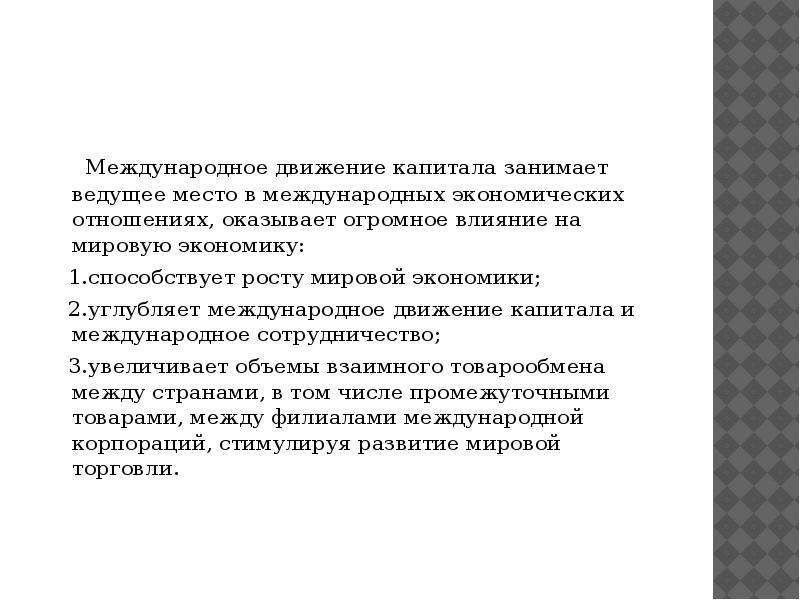 Международное движение капитала занимает ведущее место в международных экономических отношениях, оказывает огромное влияние на мировую экономику:

1.способствует росту мировой экономики;

2.углубляет международное движение капитала и международное сотрудничество;

3.увеличивает объемы взаимного товарообмена между странами, в том числе промежуточными товарами, между филиалами международной корпораций, стимулируя развитие мировой торговли.